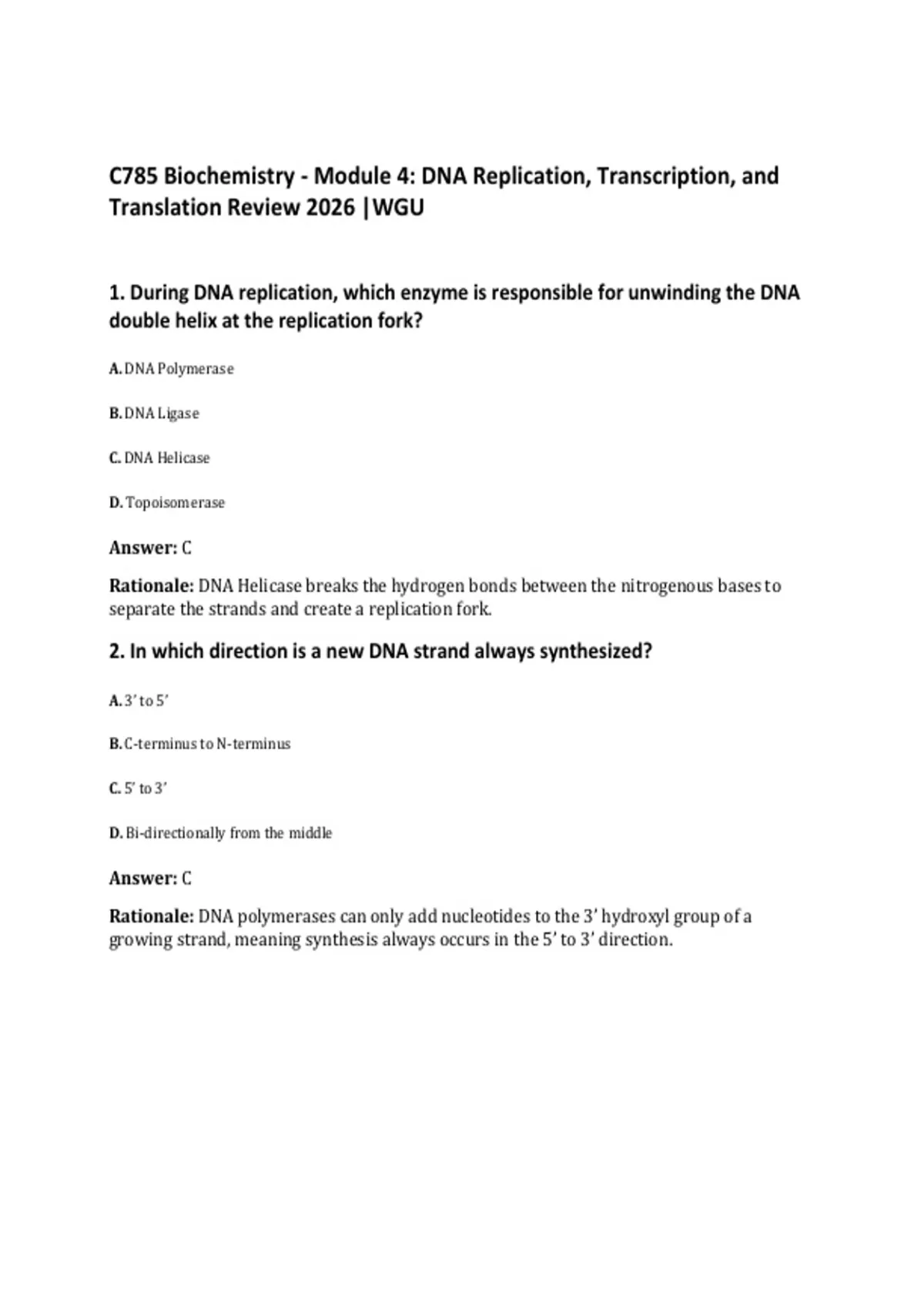 C785 Biochemistry - Module 4: DNA Replication, Transcription, and Translation Review 2026 |WGU

1. During DNA replication, which enzyme is responsible for unwinding the DNA double helix at the replication fork?

A. DNA Polymerase

B. DNA Ligase

C. DNA Helicase

D. Topoisomerase

Answer: C

Rationale: DNA Helicase breaks the hydrogen bonds between the nitrogenous bases to separate the strands and create a replication fork.

2. In which direction is a new DNA strand always synthesized?

A. 3' to 5'

B. C-terminus to N-terminus

C. 5' to 3'

D. Bi-directionally from the middle

Answer: C

Rationale: DNA polymerases can only add nucleotides to the 3' hydroxyl group of a growing strand, meaning synthesis always occurs in the 5' to 3' direction.